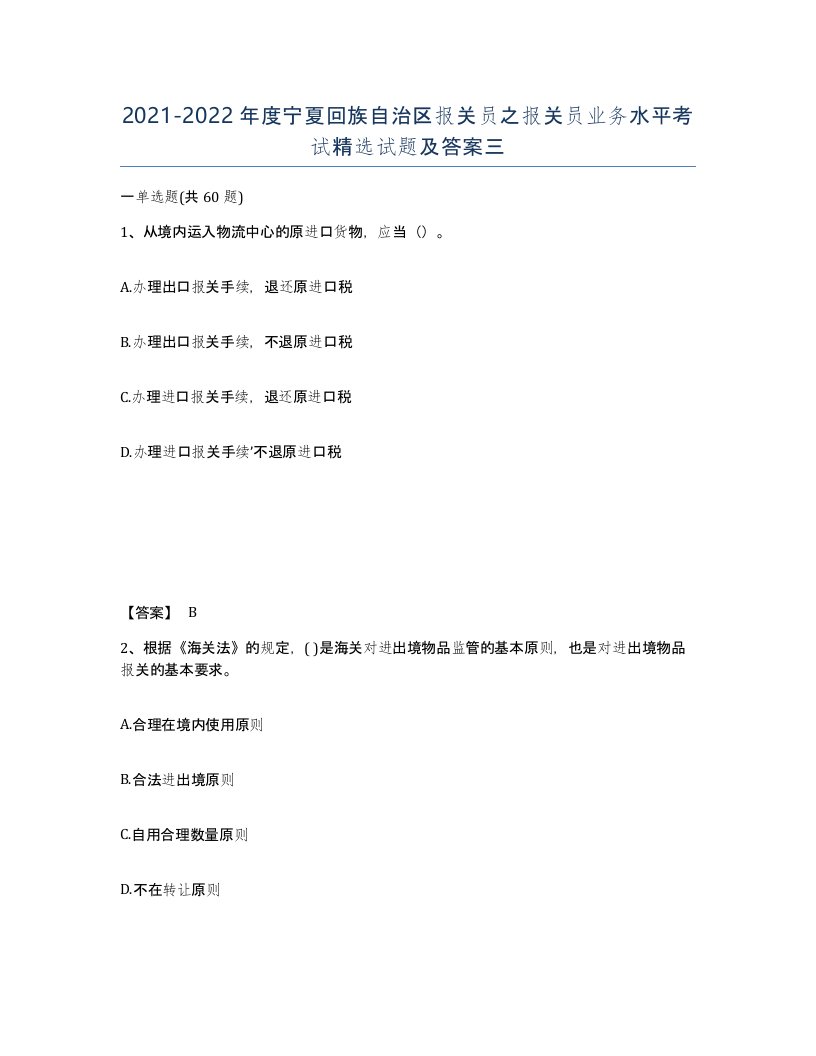 2021-2022年度宁夏回族自治区报关员之报关员业务水平考试精选试题及答案三

一单选题(共60题)

1、从境内运入物流中心的原进口货物，应当（）。

A.办理出口报关手续，退还原进口税

B.办理出口报关手续，不退原进口税

C.办理进口报关手续，退还原进口税

D.办理进口报关手续'不退原进口税

【答案】 B

2、根据《海关法》的规定，( )是海关对进出境物品监管的基本原则，也是对进出境物品报关的基本要求。

A.合理在境内使用原则

B.合法进出境原则

C.自用合理数量原则

D.不在转让原则